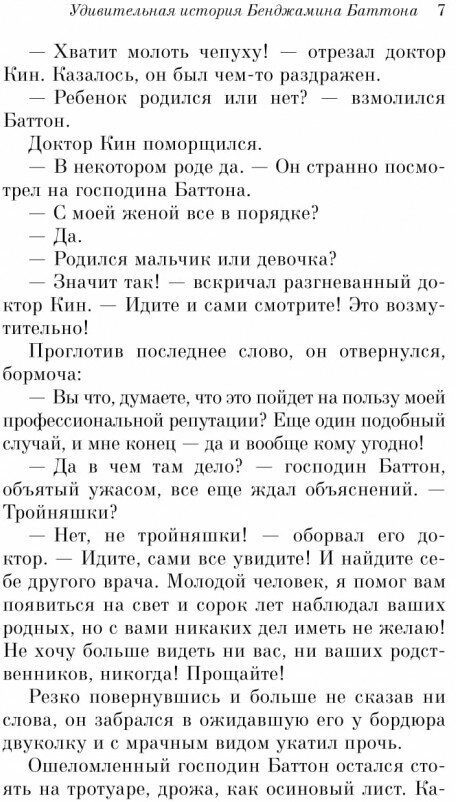 Удивительная история Бенджамина Баттона 7

— Хватит молоть чепуху! — отрезал доктор Кин. Казалось, он был чем-то раздражен.

— Ребенок родился или нет? — взмолился Баттон.

Доктор Кин поморщился.

— В некотором роде да. — Он странно посмотрел на господина Баттона.

— С моей женой все в порядке?

— Да.

— Родился мальчик или девочка?

— Значит так! — вскричал разгневанный доктор Кин. — Идите и сами смотрите! Это возмутительно!

Проглотив последнее слово, он отвернулся, бормоча:

— Вы что, думаете, что это пойдет на пользу моей профессиональной репутации? Еще один подобный случай, и мне конец — да и вообще кому угодно!

— Да в чем там дело? — господин Баттон, объятый ужасом, все еще ждал объяснений. — Тройняшки?

— Нет, не тройняшки! — оборвал его доктор. — Идите, сами все увидите! И найдите себе другого врача. Молодой человек, я помог вам появиться на свет и сорок лет наблюдал ваших родных, но с вами никаких дел иметь не желаю! Не хочу больше видеть ни вас, ни ваших родственников, никогда! Прощайте!

Резко повернувшись и больше не сказав ни слова, он забрался в ожидавшую его у бордюра двуколку и с мрачным видом укатил прочь.

Ошеломленный господин Баттон остался стоять на тротуаре, дрожа, как осиновый лист. Ка-